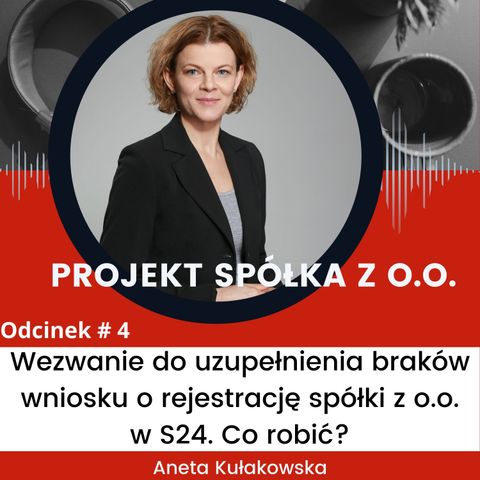 PROJEKT SPÓŁKA Z O.O.

Odcinek # 4

Wezwanie do uzupełnienia braków wniosku o rejestrację spółki z o.o. w S24. Co robić?

Aneta Kułakowska